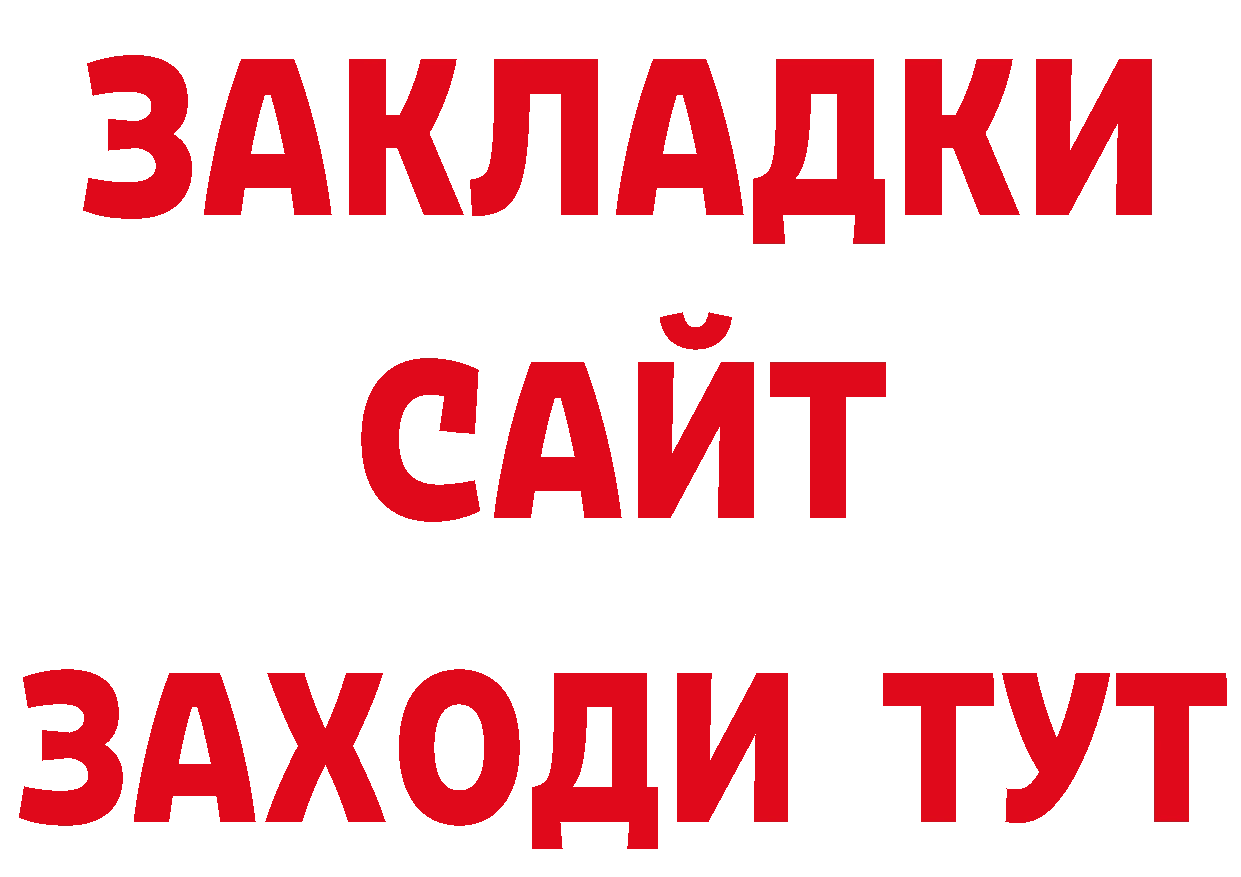 ЗАКЛАДКИ
САЙТ
ЗАХОДИ ТУТ